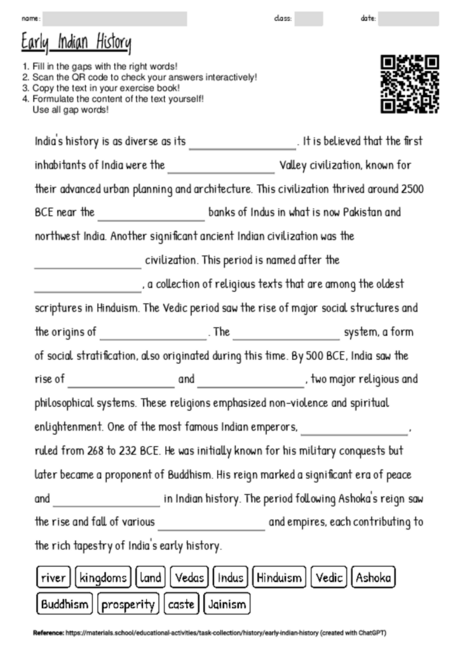 name: class: date:

Early Indian History

1. Fill in the gaps with the right words!
2. Scan the QR code to check your answers interactively!
3. Copy the text in your exercise book!
4. Formulate the content of the text yourself! Use all gap words!

India's history is as diverse as its ________________. It is believed that the first inhabitants of India were the ________________ Valley civilization, known for their advanced urban planning and architecture. This civilization thrived around 2500 BCE near the ________________ banks of Indus in what is now Pakistan and northwest India. Another significant ancient Indian civilization was the ________________ civilization. This period is named after the ________________, a collection of religious texts that are among the oldest scriptures in Hinduism. The Vedic period saw the rise of major social structures and the origins of ________________. The ________________ system, a form of social stratification, also originated during this time. By 500 BCE, India saw the rise of ________________ and ________________, two major religious and philosophical systems. These religions emphasized non-violence and spiritual enlightenment. One of the most famous Indian emperors, ________________, ruled from 268 to 232 BCE. He was initially known for his military conquests but later became a proponent of Buddhism. His reign marked a significant era of peace and ________________ in Indian history. The period following Ashoka's reign saw the rise and fall of various ________________ and empires, each contributing to the rich tapestry of India's early history.

river kingdoms land Vedas Indus Hinduism Vedic Ashoka Buddhism prosperity caste Jainism

Reference: https://materials.school/educational-activities/task-collection/history/early-indian-history (created with ChatGPT)